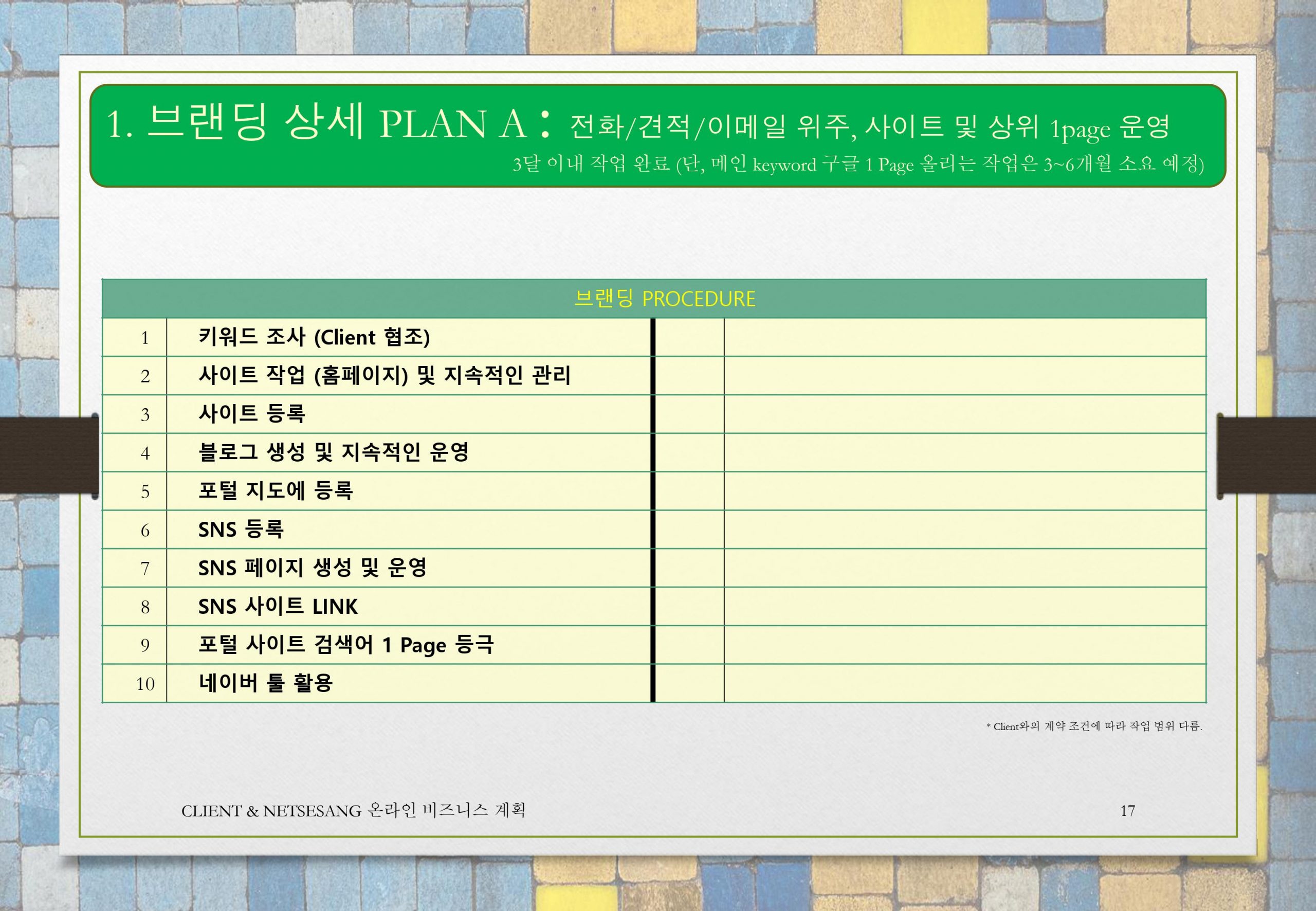 1. 브랜딩 상세 PLAN A : 전화/견적/이메일 위주, 사이트 및 상위 1page 운영

3달 이내 작업 완료 (단, 메인 keyword 구글 1 Page 올리는 작업은 3~6개월 소요 예정)

| 브랜딩 PROCEDURE | | | |
|---|---|---|---|
| 1 | 키워드 조사 (Client 협조) | | |
| 2 | 사이트 작업 (홈페이지) 및 지속적인 관리 | | |
| 3 | 사이트 등록 | | |
| 4 | 블로그 생성 및 지속적인 운영 | | |
| 5 | 포털 지도에 등록 | | |
| 6 | SNS 등록 | | |
| 7 | SNS 페이지 생성 및 운영 | | |
| 8 | SNS 사이트 LINK | | |
| 9 | 포털 사이트 검색어 1 Page 등극 | | |
| 10 | 네이버 툴 활용 | | |

* Client와의 계약 조건에 따라 작업 범위 다름.

CLIENT & NETSESANG 온라인 비즈니스 계획

17